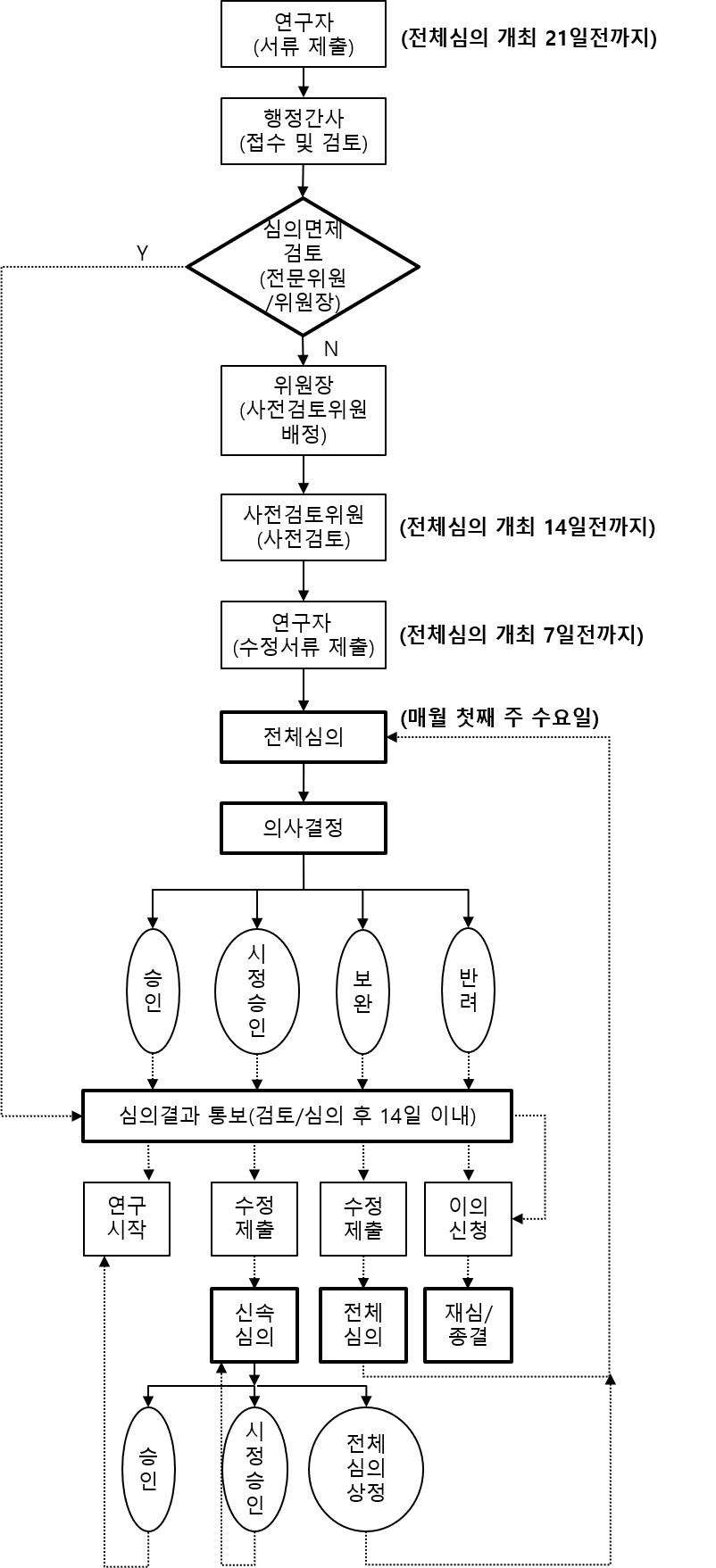 연구자
(서류 제출)

(전체심의 개최 21일전까지)

행정간사
(접수 및 검토)

심의면제
검토
(전문위원
/위원장)

Y

N

위원장
(사전검토위원
배정)

사전검토위원
(사전검토)

(전체심의 개최 14일전까지)

연구자
(수정서류 제출)

(전체심의 개최 7일전까지)

(매월 첫째 주 수요일)

전체심의

의사결정

승인

시정승인

보완

반려

심의결과 통보(검토/심의 후 14일 이내)

연구
시작

수정
제출

수정
제출

이의
신청

신속
심의

전체
심의

재심/
종결

승인

시정승인

전체
심의
상정